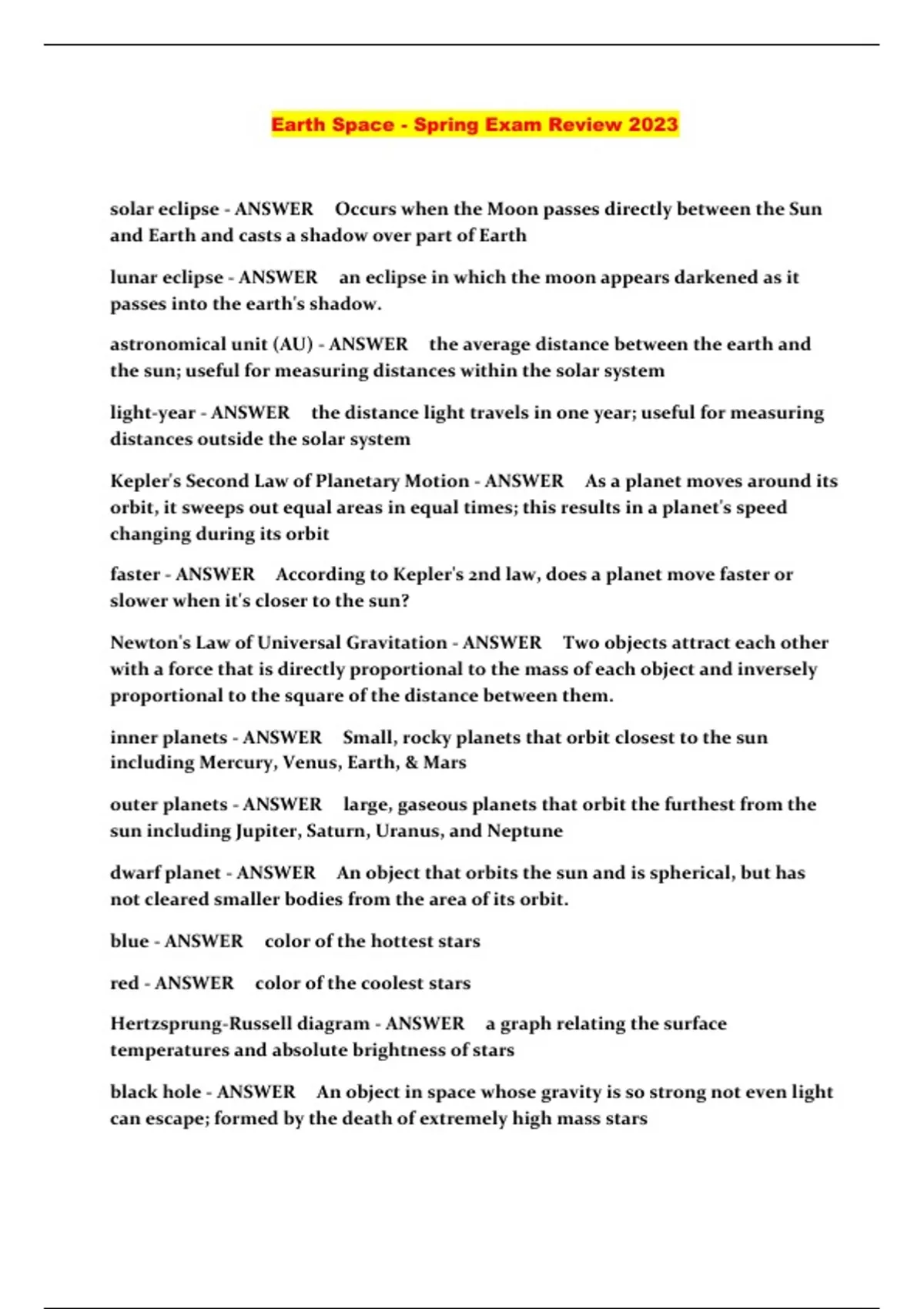 Earth Space - Spring Exam Review 2023

solar eclipse - ANSWER Occurs when the Moon passes directly between the Sun and Earth and casts a shadow over part of Earth

lunar eclipse - ANSWER an eclipse in which the moon appears darkened as it passes into the earth's shadow.

astronomical unit (AU) - ANSWER the average distance between the earth and the sun; useful for measuring distances within the solar system

light-year - ANSWER the distance light travels in one year; useful for measuring distances outside the solar system

Kepler's Second Law of Planetary Motion - ANSWER As a planet moves around its orbit, it sweeps out equal areas in equal times; this results in a planet's speed changing during its orbit

faster - ANSWER According to Kepler's 2nd law, does a planet move faster or slower when it's closer to the sun?

Newton's Law of Universal Gravitation - ANSWER Two objects attract each other with a force that is directly proportional to the mass of each object and inversely proportional to the square of the distance between them.

inner planets - ANSWER Small, rocky planets that orbit closest to the sun including Mercury, Venus, Earth, & Mars

outer planets - ANSWER large, gaseous planets that orbit the furthest from the sun including Jupiter, Saturn, Uranus, and Neptune

dwarf planet - ANSWER An object that orbits the sun and is spherical, but has not cleared smaller bodies from the area of its orbit.

blue - ANSWER color of the hottest stars

red - ANSWER color of the coolest stars

Hertzsprung-Russell diagram - ANSWER a graph relating the surface temperatures and absolute brightness of stars

black hole - ANSWER An object in space whose gravity is so strong not even light can escape; formed by the death of extremely high mass stars